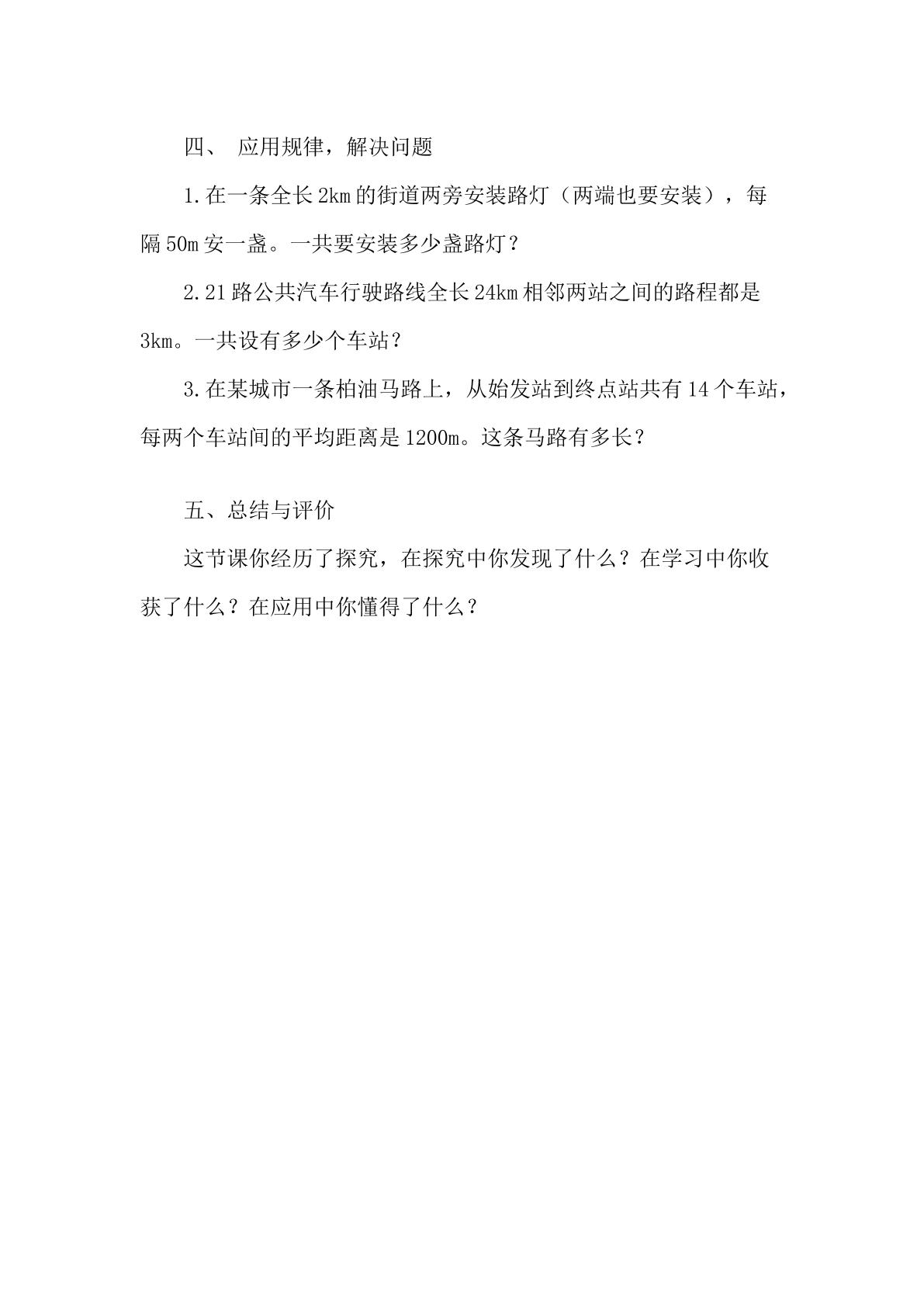 四、 应用规律，解决问题

1.在一条全长2km的街道两旁安装路灯（两端也要安装），每隔50m安一盏。一共要安装多少盏路灯？

2.21路公共汽车行驶路线全长24km相邻两站之间的路程都是3km。一共设有多少个车站？

3.在某城市一条柏油马路上，从始发站到终点站共有14个车站，每两个车站间的平均距离是1200m。这条马路有多长？

五、总结与评价

这节课你经历了探究，在探究中你发现了什么？在学习中你收获了什么？在应用中你懂得了什么？